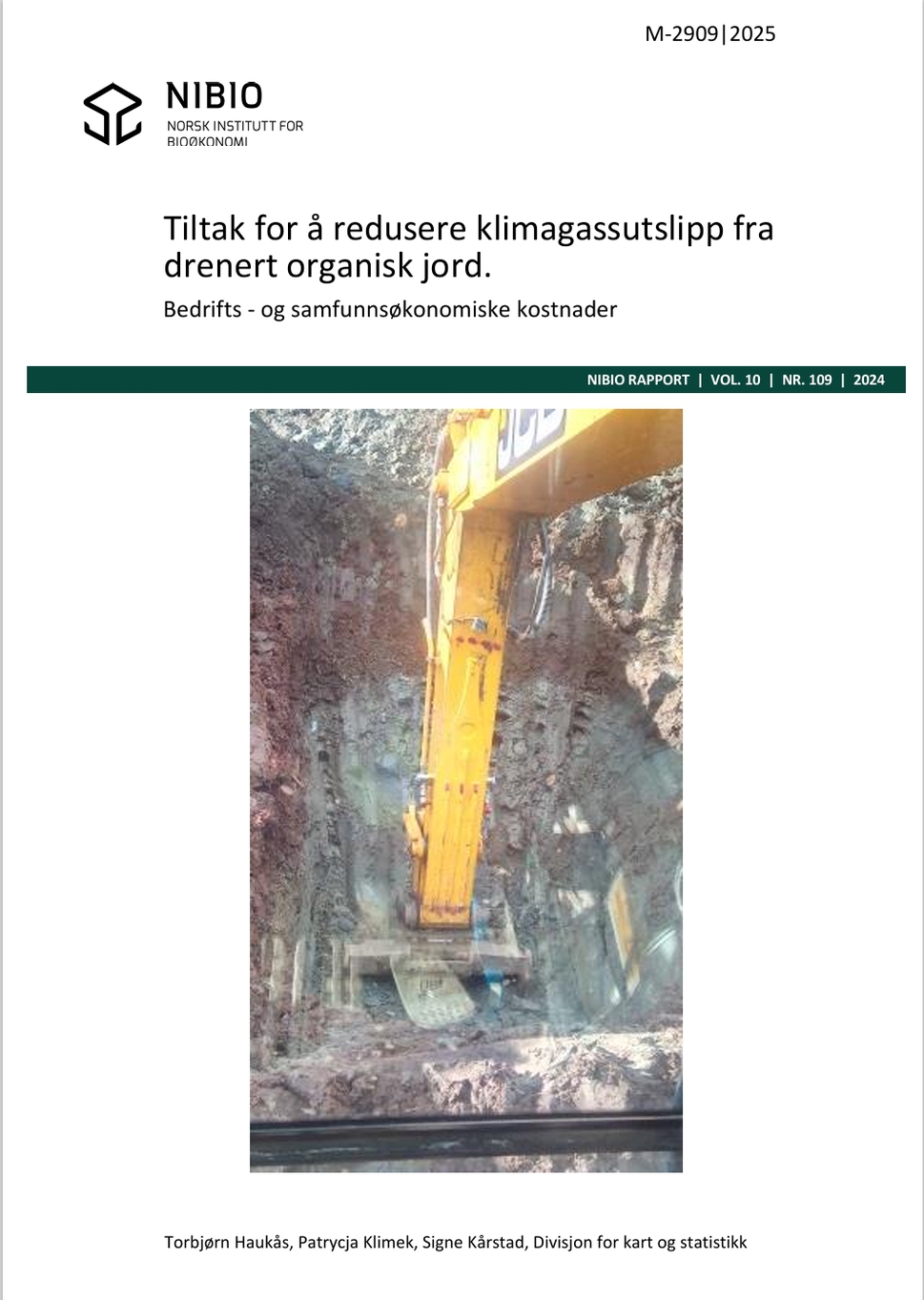 M-2909|2025

NIBIO
NORSK INSTITUTT FOR BIOØKONOMI

Tiltak for å redusere klimagassutslipp fra drenert organisk jord.

Bedrifts - og samfunnsøkonomiske kostnader

NIBIO RAPPORT | VOL. 10 | NR. 109 | 2024

JCB

Torbjørn Haukås, Patrycja Klimek, Signe Kårstad, Divisjon for kart og statistikk